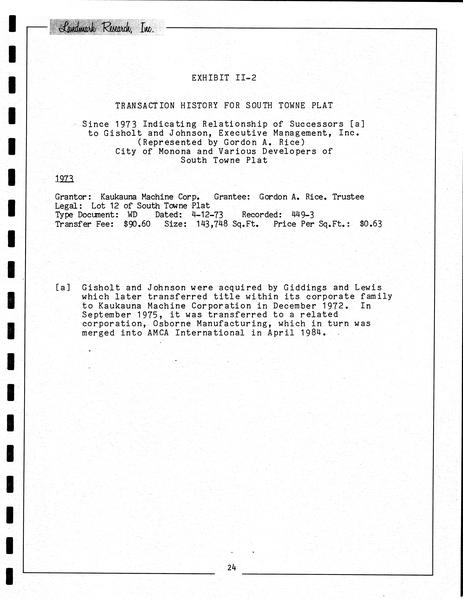 Landmark Research, Inc.

EXHIBIT II-2

TRANSACTION HISTORY FOR SOUTH TOWNE PLAT

Since 1973 Indicating Relationship of Successors [a] to Gisholt and Johnson, Executive Management, Inc. (Represented by Gordon A. Rice) City of Monona and Various Developers of South Towne Plat

1973

Grantor: Kaukauna Machine Corp. Grantee: Gordon A. Rice. Trustee
Legal: Lot 12 of South Towne Plat
Type Document: WD Dated: 4-12-73 Recorded: 449-3
Transfer Fee: $90.60 Size: 143,748 Sq.Ft. Price Per Sq.Ft.: $0.63

[a] Gisholt and Johnson were acquired by Giddings and Lewis which later transferred title within its corporate family to Kaukauna Machine Corporation in December 1972. In September 1975, it was transferred to a related corporation, Osborne Manufacturing, which in turn was merged into AMCA International in April 1984.

24